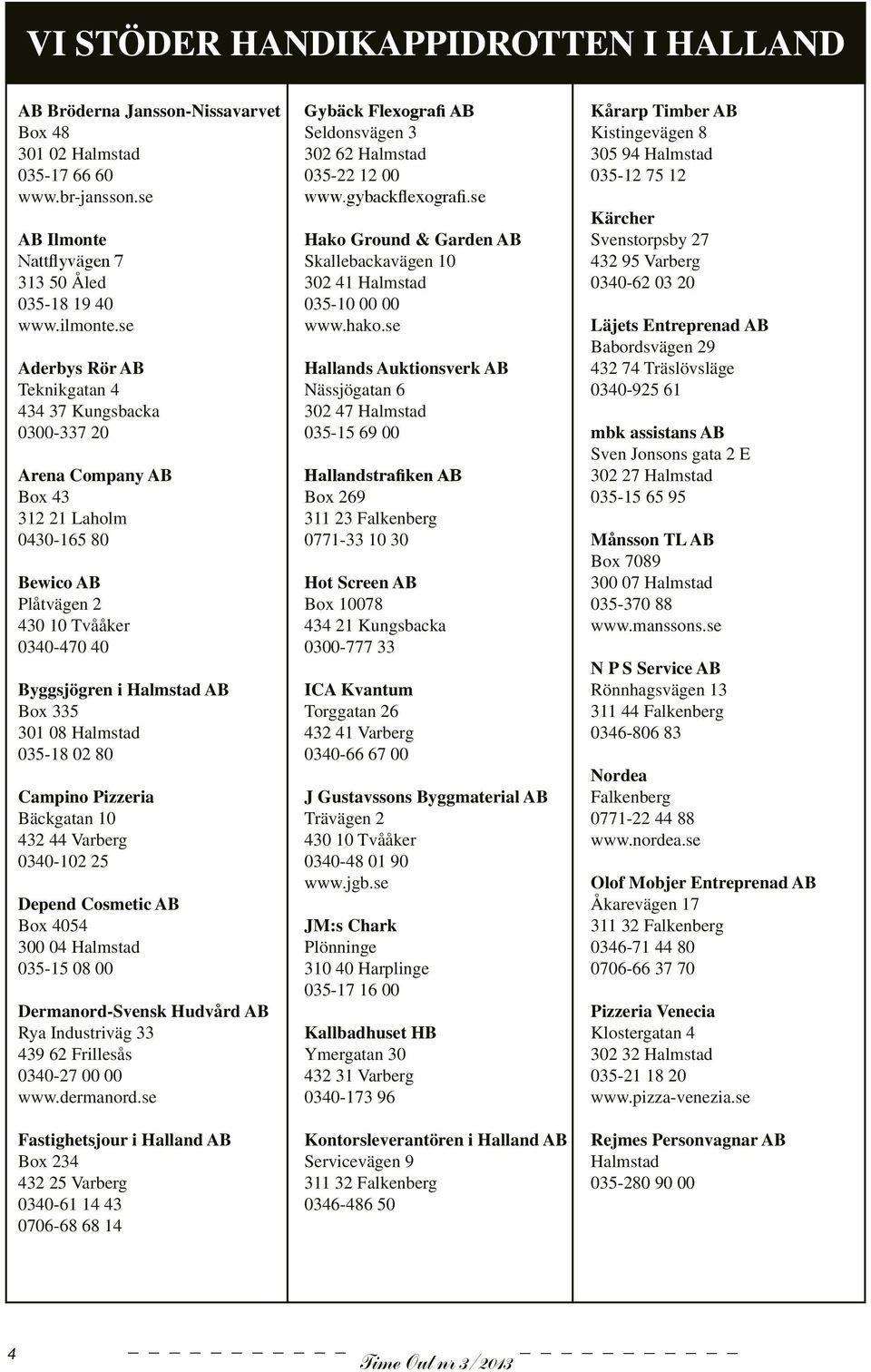 VI STÖDER HANDIKAPPIDROTTEN I HALLAND

AB Bröderna Jansson-Nissavarvet
Box 48
301 02 Halmstad
035-17 66 60
www.br-jansson.se

AB Ilmonte
Nattflyvägen 7
313 50 Åled
035-18 19 40
www.ilmonte.se

Aderbys Rör AB
Teknikgatan 4
434 37 Kungsbacka
0300-337 20

Arena Company AB
Box 43
312 21 Laholm
0430-165 80

Bewico AB
Plåtvägen 2
430 10 Tvååker
0340-470 40

Byggsjögren i Halmstad AB
Box 335
301 08 Halmstad
035-18 02 80

Campino Pizzeria
Bäckgatan 10
432 44 Varberg
0340-102 25

Depend Cosmetic AB
Box 4054
300 04 Halmstad
035-15 08 00

Dermanord-Svensk Hudvård AB
Rya Industriväg 33
439 62 Frillesås
0340-27 00 00
www.dermanord.se

Fastighetsjour i Halland AB
Box 234
432 25 Varberg
0340-61 14 43
0706-68 68 14

Gybäck Flexografi AB
Seldonsvägen 3
302 62 Halmstad
035-22 12 00
www.gybackflexografi.se

Hako Ground & Garden AB
Skallebackavägen 10
302 41 Halmstad
035-10 00 00
www.hako.se

Hallands Auktionsverk AB
Nässjögatan 6
302 47 Halmstad
035-15 69 00

Hallandstrafiken AB
Box 269
311 23 Falkenberg
0771-33 10 30

Hot Screen AB
Box 10078
434 21 Kungsbacka
0300-777 33

ICA Kvantum
Torggatan 26
432 41 Varberg
0340-66 67 00

J Gustavssons Byggmaterial AB
Trävägen 2
430 10 Tvååker
0340-48 01 90
www.jgb.se

JM:s Chark
Plönninge
310 40 Harplinge
035-17 16 00

Kallbadhuset HB
Ymergatan 30
432 31 Varberg
0340-173 96

Kontorsleverantören i Halland AB
Servicevägen 9
311 32 Falkenberg
0346-486 50

Kårarp Timber AB
Kistingevägen 8
305 94 Halmstad
035-12 75 12

Kärcher
Svenstorpsby 27
432 95 Varberg
0340-62 03 20

Läjets Entreprenad AB
Babordsvägen 29
432 74 Träslövsläge
0340-925 61

mbk assistans AB
Sven Jonsons gata 2 E
302 27 Halmstad
035-15 65 95

Månsson TL AB
Box 7089
300 07 Halmstad
035-370 88
www.manssons.se

N P S Service AB
Rönnhagsvägen 13
311 44 Falkenberg
0346-806 83

Nordea
Falkenberg
0771-22 44 88
www.nordea.se

Olof Mobjer Entreprenad AB
Åkarevägen 17
311 32 Falkenberg
0346-71 44 80
0706-66 37 70

Pizzeria Venecia
Klostergatan 4
302 32 Halmstad
035-21 18 20
www.pizza-venezia.se

Rejmes Personvagnar AB
Halmstad
035-280 90 00

4 Time Out nr 3/2013